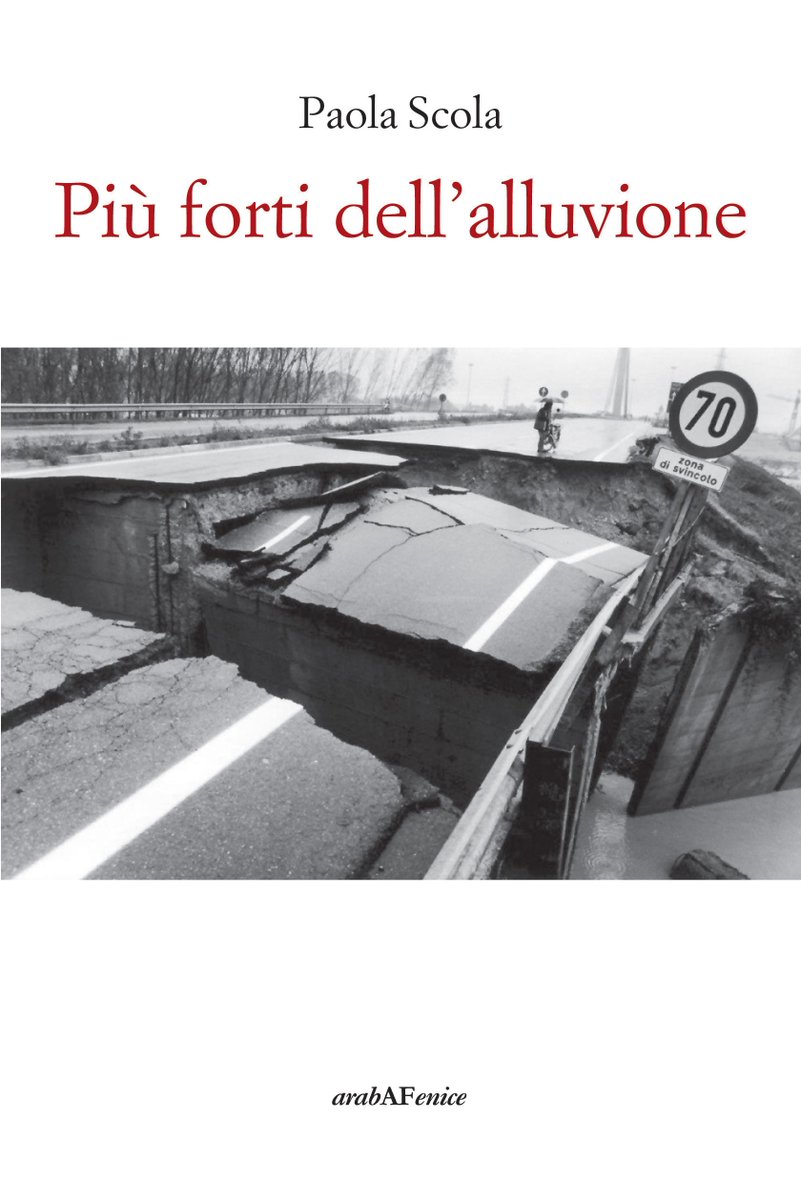 Paola Scola

Più forti dell'alluvione

70

zona di svincolo

arabAFenice